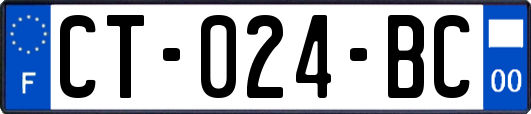 F
CT-024-BC
00